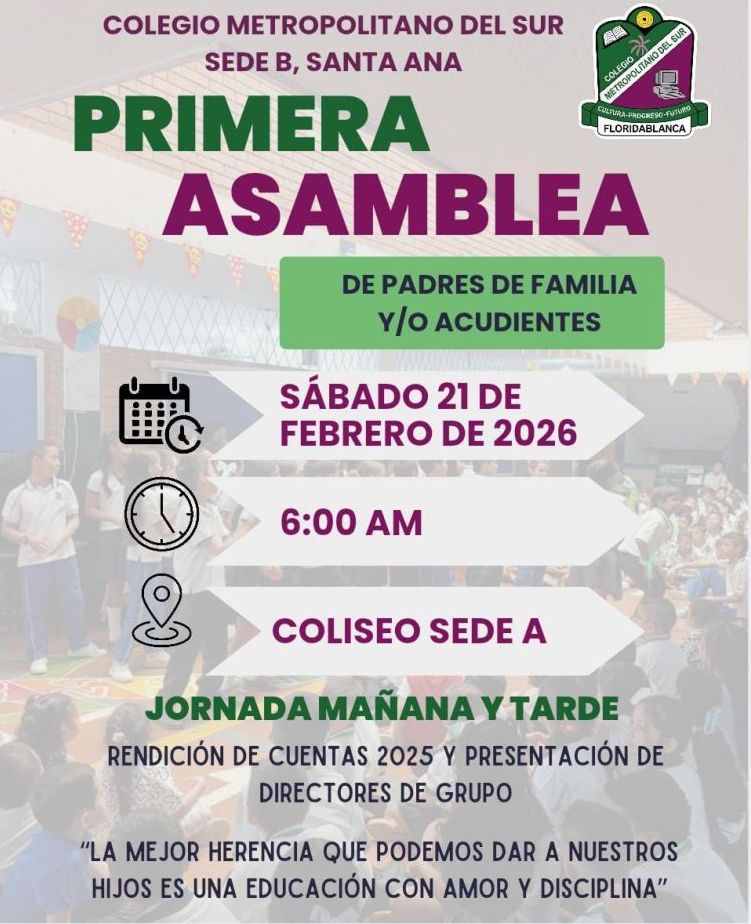 COLEGIO METROPOLITANO DEL SUR
SEDE B, SANTA ANA

COLEGIO METROPOLITANO DEL SUR
CULTURA-PROGRESO-FUTURO
FLORIDABLANCA

PRIMERA
ASAMBLEA

DE PADRES DE FAMILIA
Y/O ACUDIENTES

SÁBADO 21 DE
FEBRERO DE 2026

6:00 AM

COLISEO SEDE A

JORNADA MAÑANA Y TARDE

RENDICIÓN DE CUENTAS 2025 Y PRESENTACIÓN DE DIRECTORES DE GRUPO

"LA MEJOR HERENCIA QUE PODEMOS DAR A NUESTROS HIJOS ES UNA EDUCACIÓN CON AMOR Y DISCIPLINA"